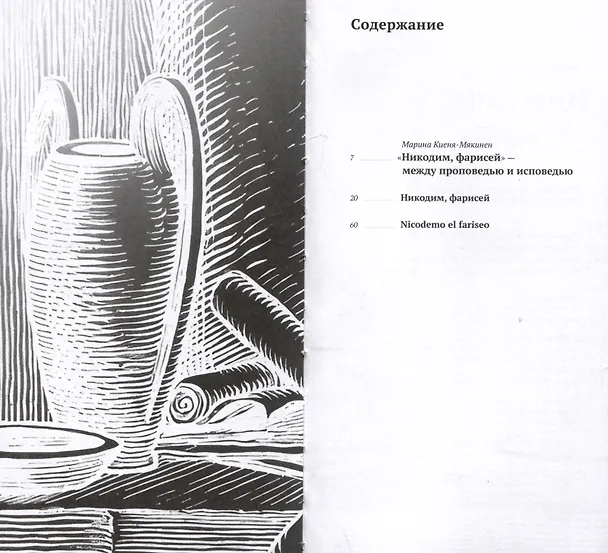 Содержание

Марина Киеня-Мякинен
7 «Никодим, фарисей» – между проповедью и исповедью

20 Никодим, фарисей

60 Nicodemo el fariseo